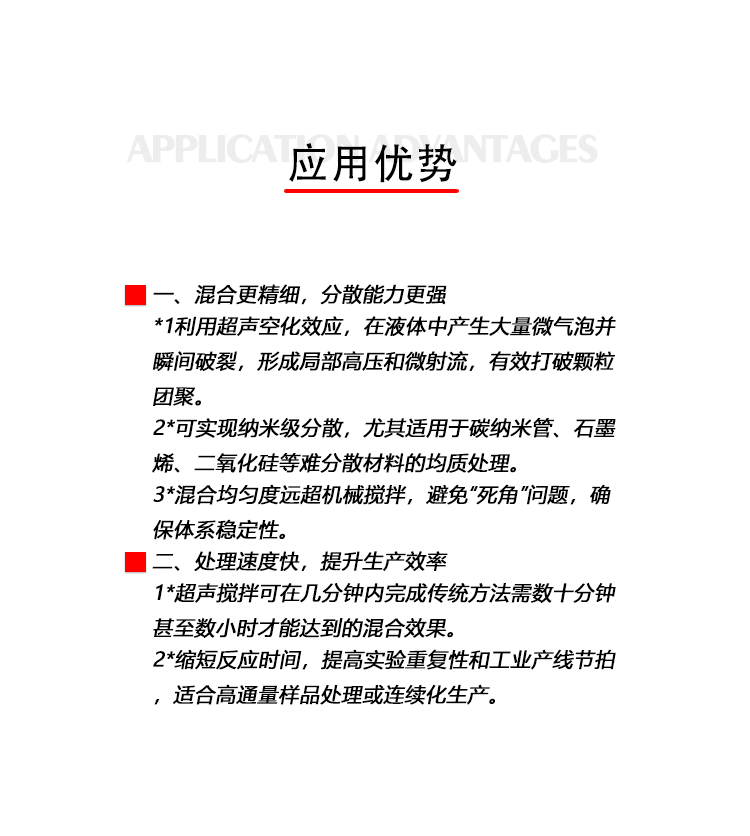 APPLICATION ADVANTAGES
应用优势

一、混合更精细，分散能力更强
*1利用超声空化效应，在液体中产生大量微气泡并瞬间破裂，形成局部高压和微射流，有效打破颗粒团聚。
2*可实现纳米级分散，尤其适用于碳纳米管、石墨烯、二氧化硅等难分散材料的均质处理。
3*混合均匀度远超机械搅拌，避免“死角”问题，确保体系稳定性。

二、处理速度快，提升生产效率
1*超声搅拌可在几分钟内完成传统方法需数十分钟甚至数小时才能达到的混合效果。
2*缩短反应时间，提高实验重复性和工业产线节拍，适合高通量样品处理或连续化生产。